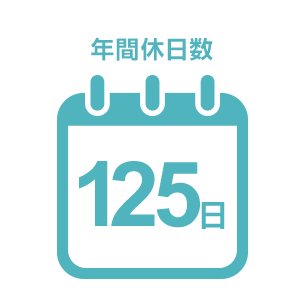 年間休日数

125日